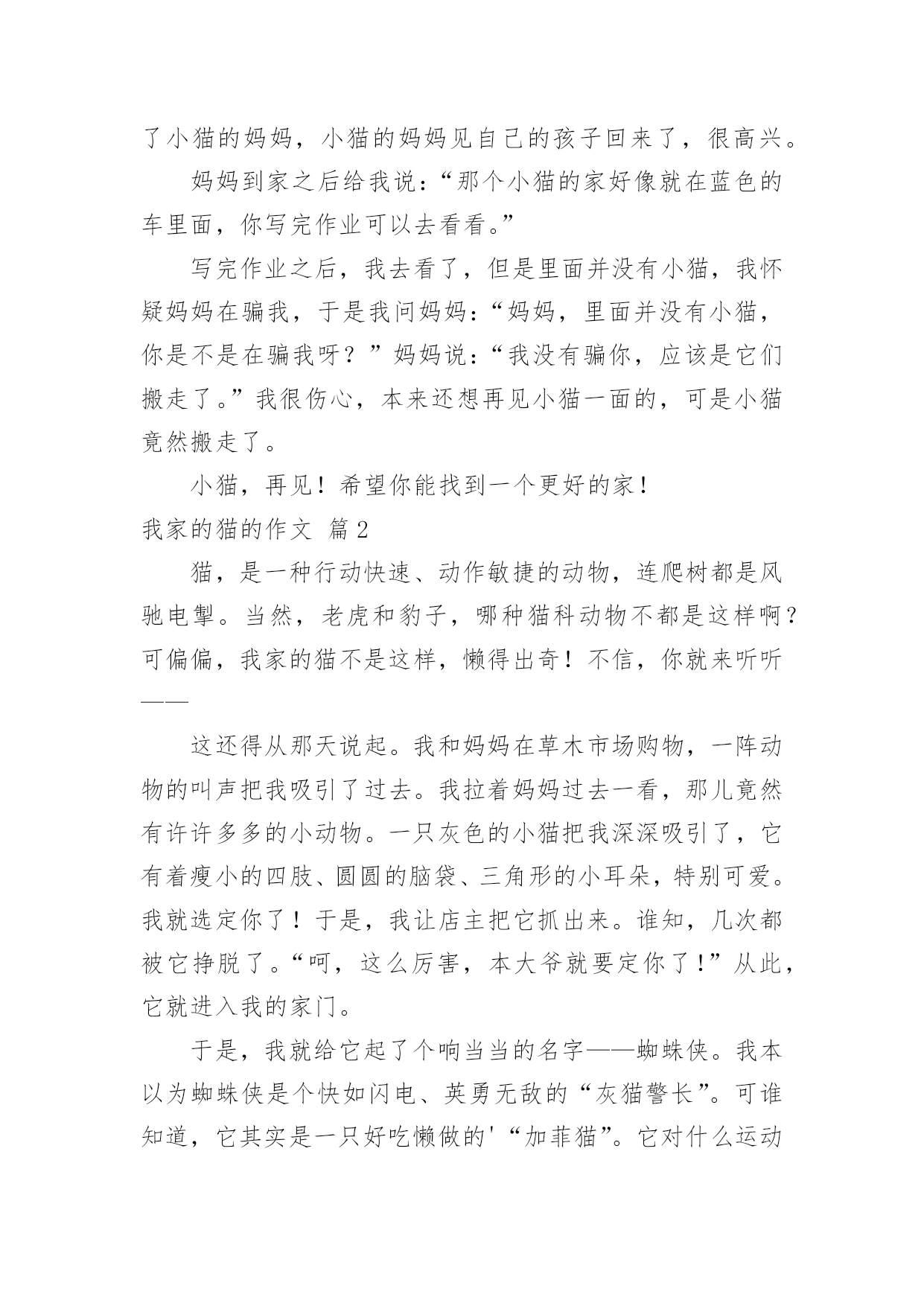 了小猫的妈妈，小猫的妈妈见自己的孩子回来了，很高兴。

妈妈到家之后给我说：“那个小猫的家好像就在蓝色的车里面，你写完作业可以去看看。”

写完作业之后，我去看了，但是里面并没有小猫，我怀疑妈妈在骗我，于是我问妈妈：“妈妈，里面并没有小猫，你是不是在骗我呀？”妈妈说：“我没有骗你，应该是它们搬走了。”我很伤心，本来还想再见小猫一面的，可是小猫竟然搬走了。

小猫，再见！希望你能找到一个更好的家！

我家的猫的作文 篇2

猫，是一种行动快速、动作敏捷的动物，连爬树都是风驰电掣。当然，老虎和豹子，哪种猫科动物不都是这样啊？可偏偏，我家的猫不是这样，懒得出奇！不信，你就来听听——

这还得从那天说起。我和妈妈在草木市场购物，一阵动物的叫声把我吸引了过去。我拉着妈妈过去一看，那儿竟然有许许多多的小动物。一只灰色的小猫把我深深吸引了，它有着瘦小的四肢、圆圆的脑袋、三角形的小耳朵，特别可爱。我就选定你了！于是，我让店主把它抓出来。谁知，几次都被它挣脱了。“呵，这么厉害，本大爷就要定你了！”从此，它就进入我的家门。

于是，我就给它起了个响当当的名字——蜘蛛侠。我本以为蜘蛛侠是个快如闪电、英勇无敌的“灰猫警长”。可谁知道，它其实是一只好吃懒做的'“加菲猫”。它对什么运动